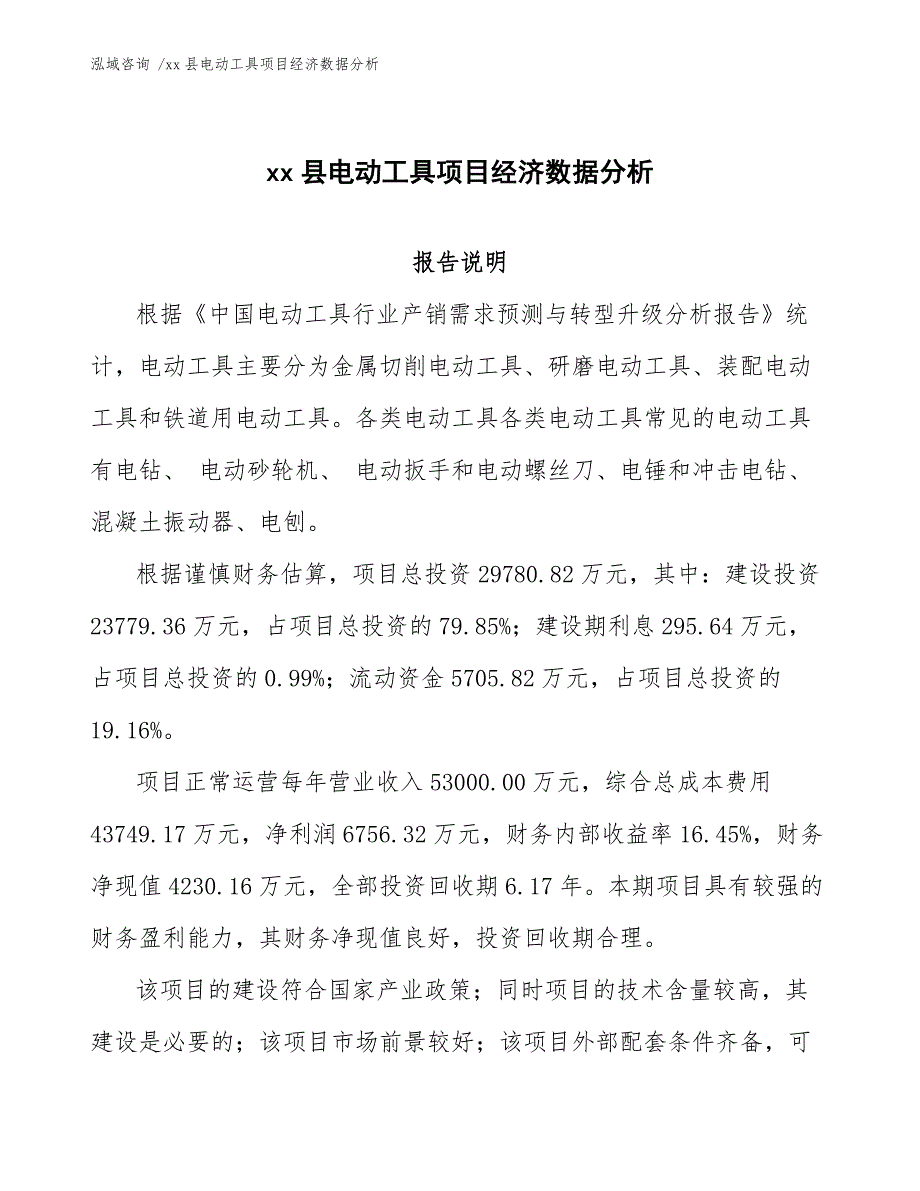 泓域咨询 /xx 县电动工具项目经济数据分析

xx 县电动工具项目经济数据分析

报告说明

根据《中国电动工具行业产销需求预测与转型升级分析报告》统计，电动工具主要分为金属切削电动工具、研磨电动工具、装配电动工具和铁道用电动工具。各类电动工具各类电动工具常见的电动工具有电钻、 电动砂轮机、 电动扳手和电动螺丝刀、电锤和冲击电钻、混凝土振动器、电刨。

根据谨慎财务估算，项目总投资 29780.82 万元，其中：建设投资 23779.36 万元，占项目总投资的 79.85%；建设期利息 295.64 万元，占项目总投资的 0.99%；流动资金 5705.82 万元，占项目总投资的 19.16%。

项目正常运营每年营业收入 53000.00 万元，综合总成本费用 43749.17 万元，净利润 6756.32 万元，财务内部收益率 16.45%，财务净现值 4230.16 万元，全部投资回收期 6.17 年。本期项目具有较强的财务盈利能力，其财务净现值良好，投资回收期合理。

该项目的建设符合国家产业政策；同时项目的技术含量较高，其建设是必要的；该项目市场前景较好；该项目外部配套条件齐备，可